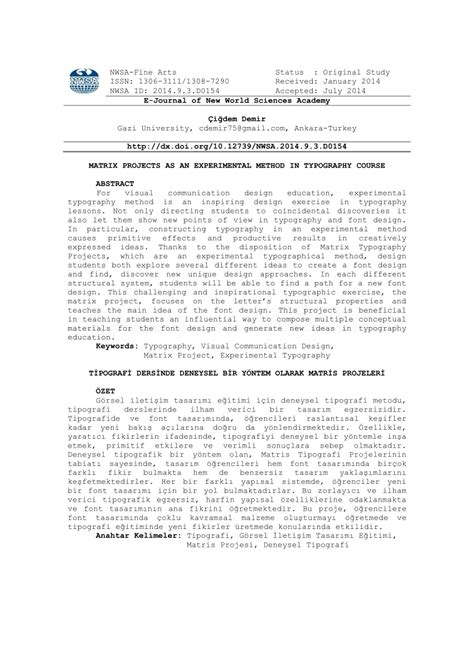 NWSA

NWSA-Fine Arts
ISSN: 1306-3111/1308-7290
NWSA ID: 2014.9.3.D0154

Status : Original Study
Received: January 2014
Accepted: July 2014

E-Journal of New World Sciences Academy

Çiğdem Demir
Gazi University, cdemir75@gmail.com, Ankara-Turkey

http://dx.doi.org/10.12739/NWSA.2014.9.3.D0154

MATRIX PROJECTS AS AN EXPERIMENTAL METHOD IN TYPOGRAPHY COURSE

ABSTRACT
For visual communication design education, experimental typography method is an inspiring design exercise in typography lessons. Not only directing students to coincidental discoveries it also let them show new points of view in typography and font design. In particular, constructing typography in an experimental method causes primitive effects and productive results in creatively expressed ideas. Thanks to the disposition of Matrix Typography Projects, which are an experimental typographical method, design students both explore several different ideas to create a font design and find, discover new unique design approaches. In each different structural system, students will be able to find a path for a new font design. This challenging and inspirational typographic exercise, the matrix project, focuses on the letter's structural properties and teaches the main idea of the font design. This project is beneficial in teaching students an influential way to compose multiple conceptual materials for the font design and generate new ideas in typography education.
Keywords: Typography, Visual Communication Design, Matrix Project, Experimental Typography

TİPOGRAFİ DERSİNDE DENEYSEL BİR YÖNTEM OLARAK MATRİS PROJELERİ

ÖZET
Görsel iletişim tasarımı eğitimi için deneysel tipografi metodu, tipografi derslerinde ilham verici bir tasarım egzersizidir. Tipografide ve font tasarımında, öğrencileri raslantısal keşifler kadar yeni bakış açılarına doğru da yönlendirmektedir. Özellikle, yaratıcı fikirlerin ifadesinde, tipografiyi deneysel bir yöntemle inşa etmek, primitif etkilere ve verimli sonuçlara sebep olmaktadır. Deneysel tipografik bir yöntem olan, Matris Tipografi Projelerinin tabiatı sayesinde, tasarım öğrencileri hem font tasarımında birçok farklı fikir bulmakta hem de benzersiz tasarım yaklaşımlarını keşfetmektedirler. Her bir farklı yapısal sistemde, öğrenciler yeni bir font tasarımı için bir yol bulmaktadırlar. Bu zorlayıcı ve ilham verici tipografik egzersiz, harfin yapısal özelliklerine odaklanmakta ve font tasarımının ana fikrini öğretmektedir. Bu proje, öğrencilere font tasarımında çoklu kavramsal malzeme oluşturmayı öğretmede ve tipografi eğitiminde yeni fikirler üretmede konularında etkilidir.
Anahtar Kelimeler: Tipografi, Görsel İletişim Tasarımı Eğitimi, Matris Projesi, Deneysel Tipografi